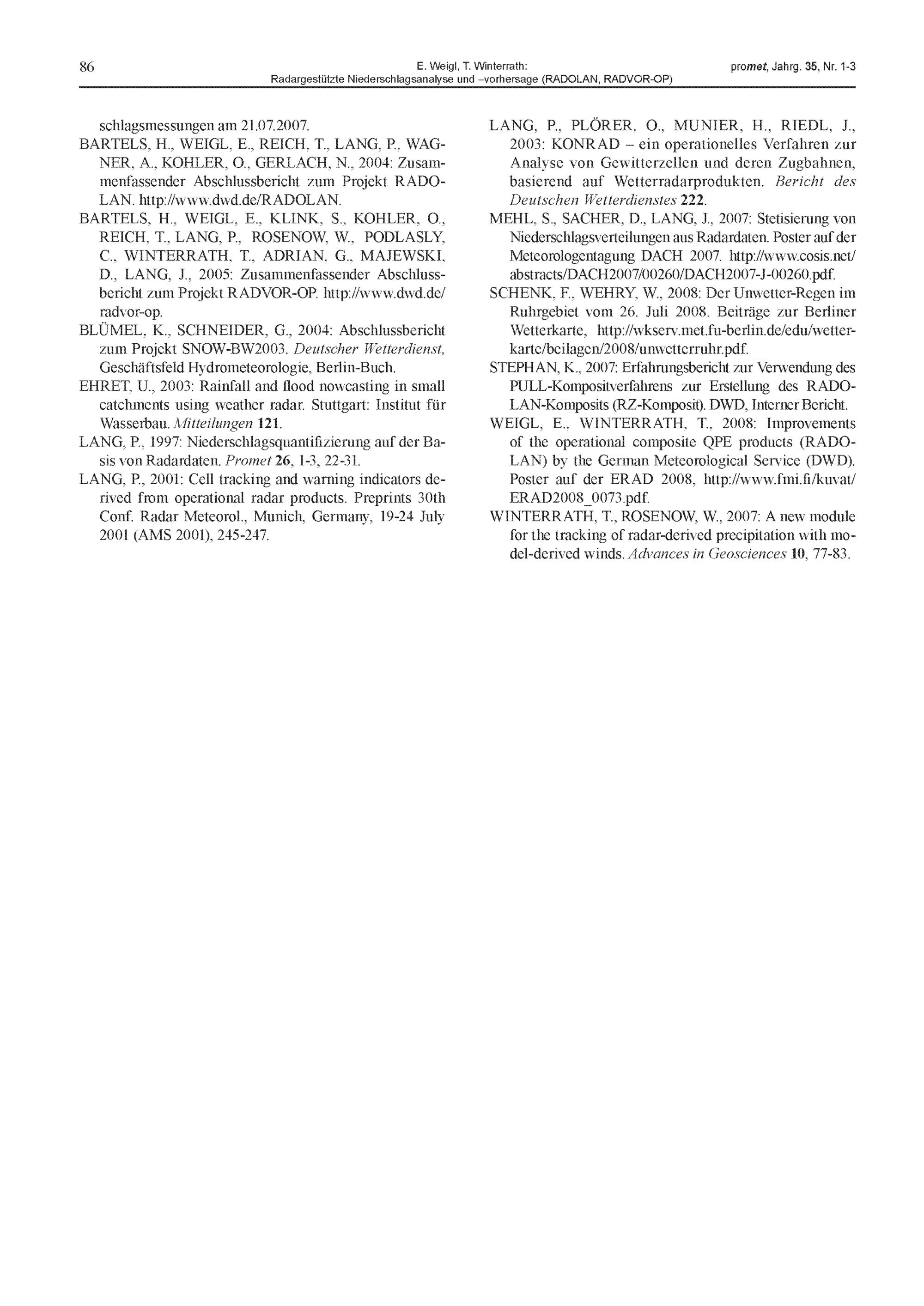 86 E. Weigl, T. Winterrath: Radargestützte Niederschlagsanalyse und –vorhersage (RADOLAN, RADVOR-OP) promet, Jahrg. 35, Nr. 1-3

schlagsmessungen am 21.07.2007.

BARTELS, H., WEIGL, E., REICH, T., LANG, P., WAGNER, A., KOHLER, O., GERLACH, N., 2004: Zusammenfassender Abschlussbericht zum Projekt RADOLAN. http://www.dwd.de/RADOLAN.

BARTELS, H., WEIGL, E., KLINK, S., KOHLER, O., REICH, T., LANG, P., ROSENOW, W., PODLASLY, C., WINTERRATH, T., ADRIAN, G., MAJEWSKI, D., LANG, J., 2005: Zusammenfassender Abschlussbericht zum Projekt RADVOR-OP. http://www.dwd.de/radvor-op.

BLÜMEL, K., SCHNEIDER, G., 2004: Abschlussbericht zum Projekt SNOW-BW2003. Deutscher Wetterdienst, Geschäftsfeld Hydrometeorologie, Berlin-Buch.

EHRET, U., 2003: Rainfall and flood nowcasting in small catchments using weather radar. Stuttgart: Institut für Wasserbau. Mitteilungen 121.

LANG, P., 1997: Niederschlagsquantifizierung auf der Basis von Radardaten. Promet 26, 1-3, 22-31.

LANG, P., 2001: Cell tracking and warning indicators derived from operational radar products. Preprints 30th Conf. Radar Meteorol., Munich, Germany, 19-24 July 2001 (AMS 2001), 245-247.

LANG, P., PLÖRER, O., MUNIER, H., RIEDL, J., 2003: KONRAD – ein operationelles Verfahren zur Analyse von Gewitterzellen und deren Zugbahnen, basierend auf Wetterradarprodukten. Bericht des Deutschen Wetterdienstes 222.

MEHL, S., SACHER, D., LANG, J., 2007: Stetisierung von Niederschlagsverteilungen aus Radardaten. Poster auf der Meteorologentagung DACH 2007. http://www.cosis.net/abstracts/DACH2007/00260/DACH2007-J-00260.pdf.

SCHENK, F., WEHRY, W., 2008: Der Unwetter-Regen im Ruhrgebiet vom 26. Juli 2008. Beiträge zur Berliner Wetterkarte, http://wkserv.met.fu-berlin.de/edu/wetterkarte/beilagen/2008/unwetterruhr.pdf.

STEPHAN, K., 2007: Erfahrungsbericht zur Verwendung des PULL-Kompositverfahrens zur Erstellung des RADOLAN-Komposits (RZ-Komposit). DWD, Interner Bericht.

WEIGL, E., WINTERRATH, T., 2008: Improvements of the operational composite QPE products (RADOLAN) by the German Meteorological Service (DWD). Poster auf der ERAD 2008, http://www.fmi.fi/kuvat/ERAD2008_0073.pdf.

WINTERRATH, T., ROSENOW, W., 2007: A new module for the tracking of radar-derived precipitation with model-derived winds. Advances in Geosciences 10, 77-83.